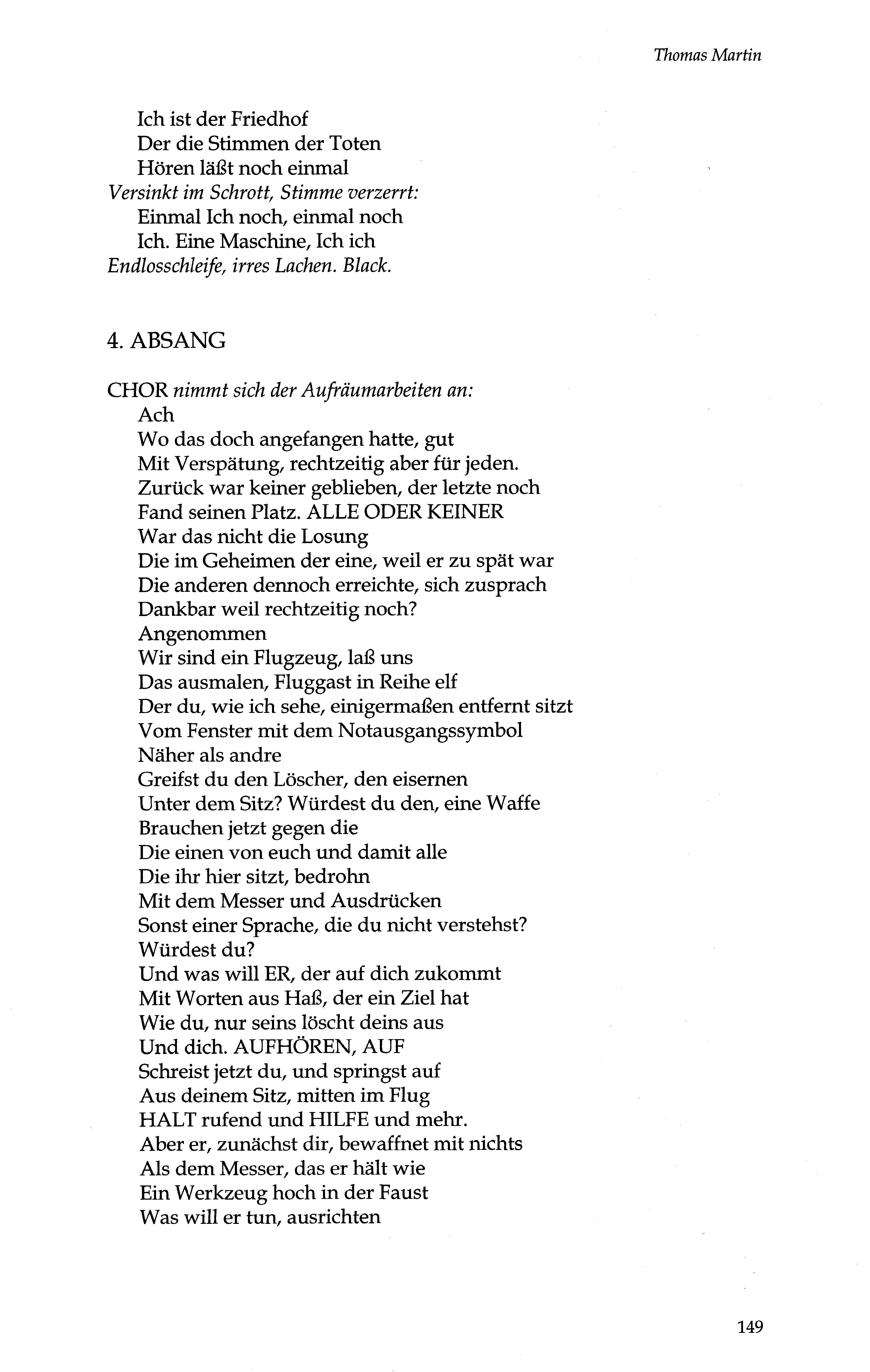 Thomas Martin

Ich ist der Friedhof
Der die Stimmen der Toten
Hören läßt noch einmal
Versinkt im Schrott, Stimme verzerrt:
Einmal Ich noch, einmal noch
Ich. Eine Maschine, Ich ich
Endlosschleife, irres Lachen. Black.

4. ABSANG

CHOR nimmt sich der Aufräumarbeiten an:
Ach
Wo das doch angefangen hatte, gut
Mit Verspätung, rechtzeitig aber für jeden.
Zurück war keiner geblieben, der letzte noch
Fand seinen Platz. ALLE ODER KEINER
War das nicht die Losung
Die im Geheimen der eine, weil er zu spät war
Die anderen dennoch erreichte, sich zusprach
Dankbar weil rechtzeitig noch?
Angenommen
Wir sind ein Flugzeug, laß uns
Das ausmalen, Fluggast in Reihe elf
Der du, wie ich sehe, einigermaßen entfernt sitzt
Vom Fenster mit dem Notausgangssymbol
Näher als andre
Greifst du den Löscher, den eisernen
Unter dem Sitz? Würdest du den, eine Waffe
Brauchen jetzt gegen die
Die einen von euch und damit alle
Die ihr hier sitzt, bedrohn
Mit dem Messer und Ausdrücken
Sonst einer Sprache, die du nicht verstehst?
Würdest du?
Und was will ER, der auf dich zukommt
Mit Worten aus Haß, der ein Ziel hat
Wie du, nur seins löscht deins aus
Und dich. AUFHÖREN, AUF
Schreist jetzt du, und springst auf
Aus deinem Sitz, mitten im Flug
HALT rufend und HILFE und mehr.
Aber er, zunächst dir, bewaffnet mit nichts
Als dem Messer, das er hält wie
Ein Werkzeug hoch in der Faust
Was will er tun, ausrichten

149